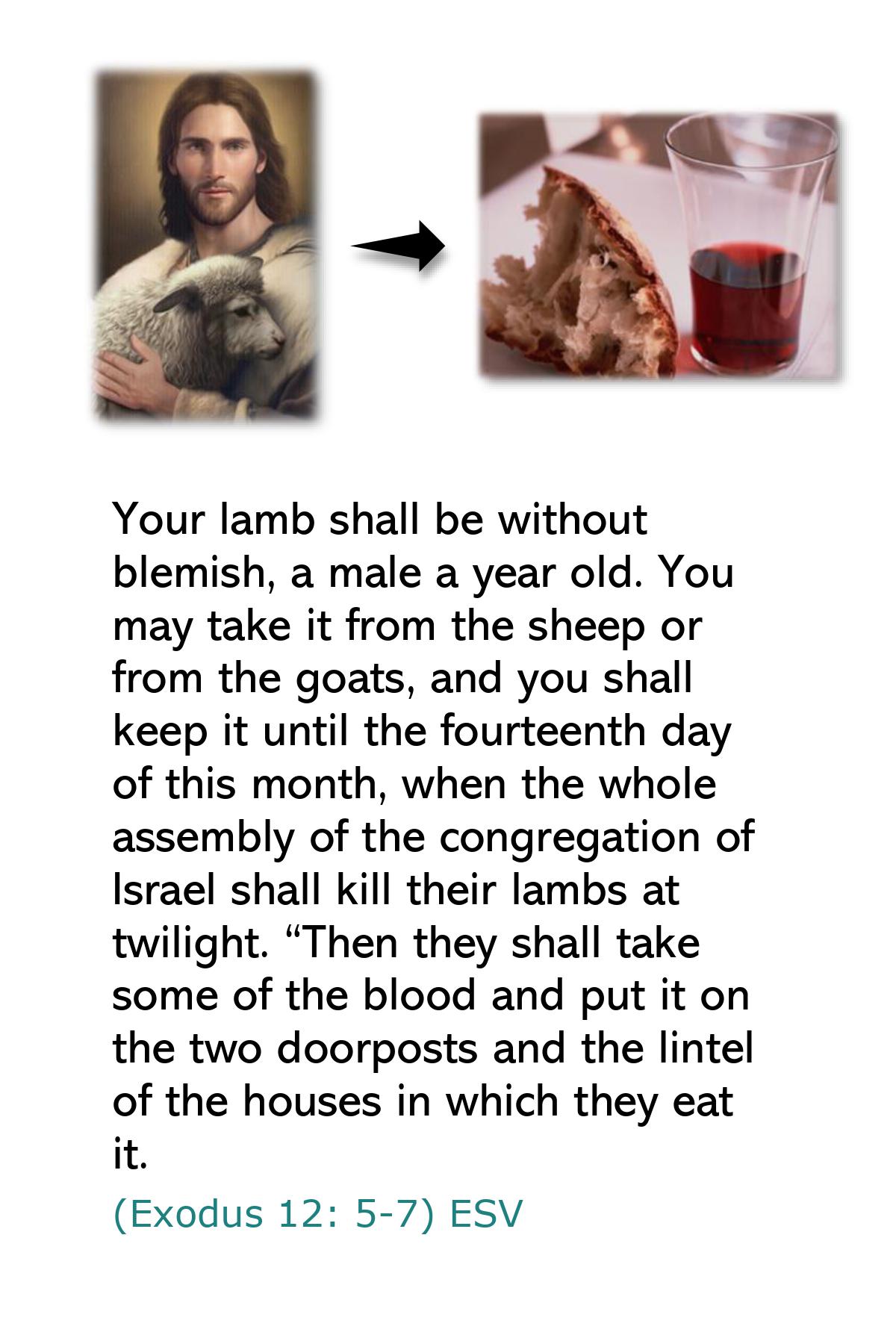 Your lamb shall be without blemish, a male a year old. You may take it from the sheep or from the goats, and you shall keep it until the fourteenth day of this month, when the whole assembly of the congregation of Israel shall kill their lambs at twilight. “Then they shall take some of the blood and put it on the two doorposts and the lintel of the houses in which they eat it.

(Exodus 12: 5-7) ESV